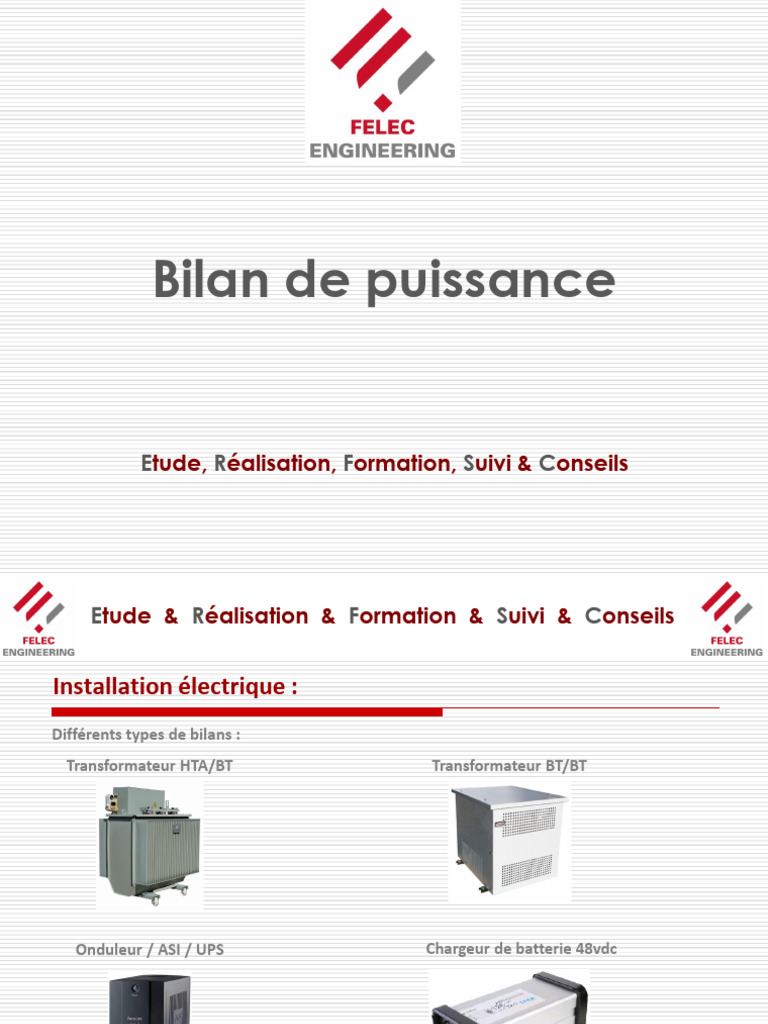 FELEC
ENGINEERING

Bilan de puissance

Etude, Réalisation, Formation, Suivi & Conseils

FELEC
ENGINEERING

Etude & Réalisation & Formation & Suivi & Conseils

FELEC
ENGINEERING

Installation électrique :

Différents types de bilans :

Transformateur HTA/BT

Transformateur BT/BT

Onduleur / ASI / UPS

Chargeur de batterie 48vdc